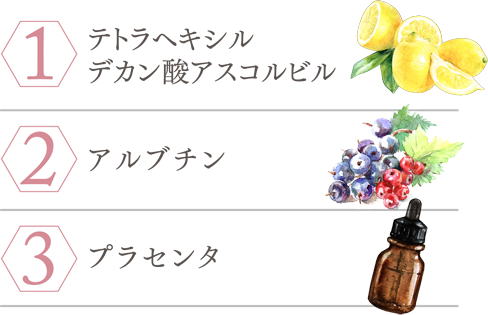 1
テトラヘキシル
デカン酸アスコルビル

2
アルブチン

3
プラセンタ